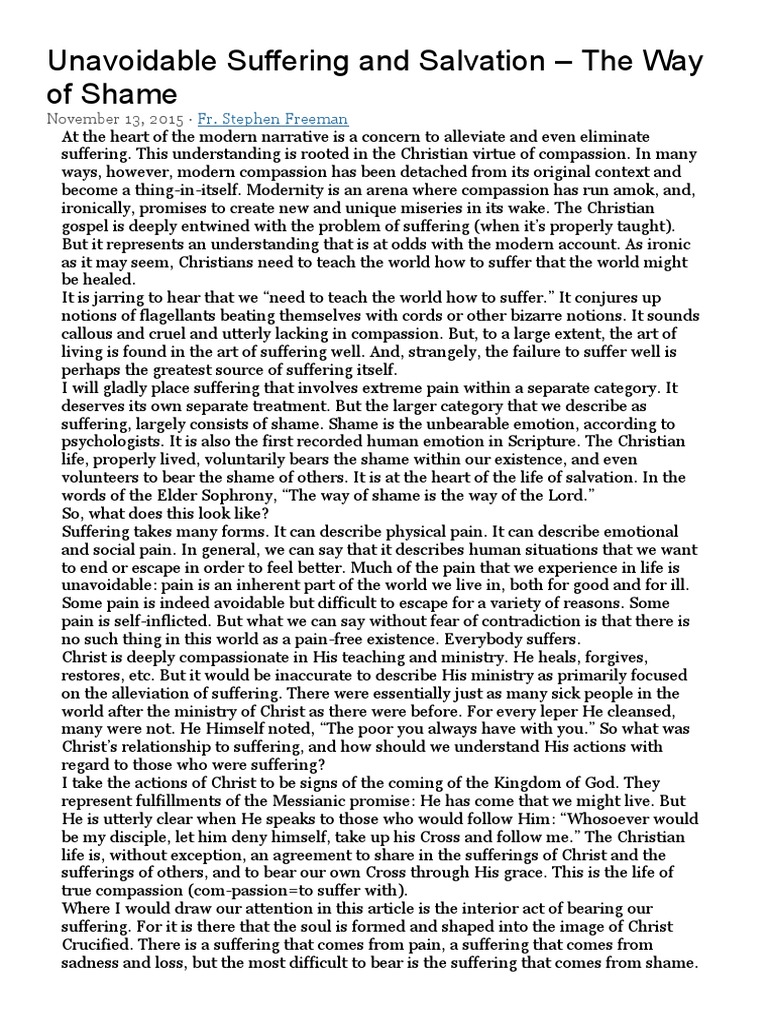 Unavoidable Suffering and Salvation – The Way of Shame

November 13, 2015 · Fr. Stephen Freeman

At the heart of the modern narrative is a concern to alleviate and even eliminate suffering. This understanding is rooted in the Christian virtue of compassion. In many ways, however, modern compassion has been detached from its original context and become a thing-in-itself. Modernity is an arena where compassion has run amok, and, ironically, promises to create new and unique miseries in its wake. The Christian gospel is deeply entwined with the problem of suffering (when it's properly taught). But it represents an understanding that is at odds with the modern account. As ironic as it may seem, Christians need to teach the world how to suffer that the world might be healed.

It is jarring to hear that we "need to teach the world how to suffer." It conjures up notions of flagellants beating themselves with cords or other bizarre notions. It sounds callous and cruel and utterly lacking in compassion. But, to a large extent, the art of living is found in the art of suffering well. And, strangely, the failure to suffer well is perhaps the greatest source of suffering itself.

I will gladly place suffering that involves extreme pain within a separate category. It deserves its own separate treatment. But the larger category that we describe as suffering, largely consists of shame. Shame is the unbearable emotion, according to psychologists. It is also the first recorded human emotion in Scripture. The Christian life, properly lived, voluntarily bears the shame within our existence, and even volunteers to bear the shame of others. It is at the heart of the life of salvation. In the words of the Elder Sophrony, "The way of shame is the way of the Lord."

So, what does this look like?

Suffering takes many forms. It can describe physical pain. It can describe emotional and social pain. In general, we can say that it describes human situations that we want to end or escape in order to feel better. Much of the pain that we experience in life is unavoidable: pain is an inherent part of the world we live in, both for good and for ill. Some pain is indeed avoidable but difficult to escape for a variety of reasons. Some pain is self-inflicted. But what we can say without fear of contradiction is that there is no such thing in this world as a pain-free existence. Everybody suffers.

Christ is deeply compassionate in His teaching and ministry. He heals, forgives, restores, etc. But it would be inaccurate to describe His ministry as primarily focused on the alleviation of suffering. There were essentially just as many sick people in the world after the ministry of Christ as there were before. For every leper He cleansed, many were not. He Himself noted, "The poor you always have with you." So what was Christ's relationship to suffering, and how should we understand His actions with regard to those who were suffering?

I take the actions of Christ to be signs of the coming of the Kingdom of God. They represent fulfillments of the Messianic promise: He has come that we might live. But He is utterly clear when He speaks to those who would follow Him: "Whosoever would be my disciple, let him deny himself, take up his Cross and follow me." The Christian life is, without exception, an agreement to share in the sufferings of Christ and the sufferings of others, and to bear our own Cross through His grace. This is the life of true compassion (com-passion=to suffer with).

Where I would draw our attention in this article is the interior act of bearing our suffering. For it is there that the soul is formed and shaped into the image of Christ Crucified. There is a suffering that comes from pain, a suffering that comes from sadness and loss, but the most difficult to bear is the suffering that comes from shame.